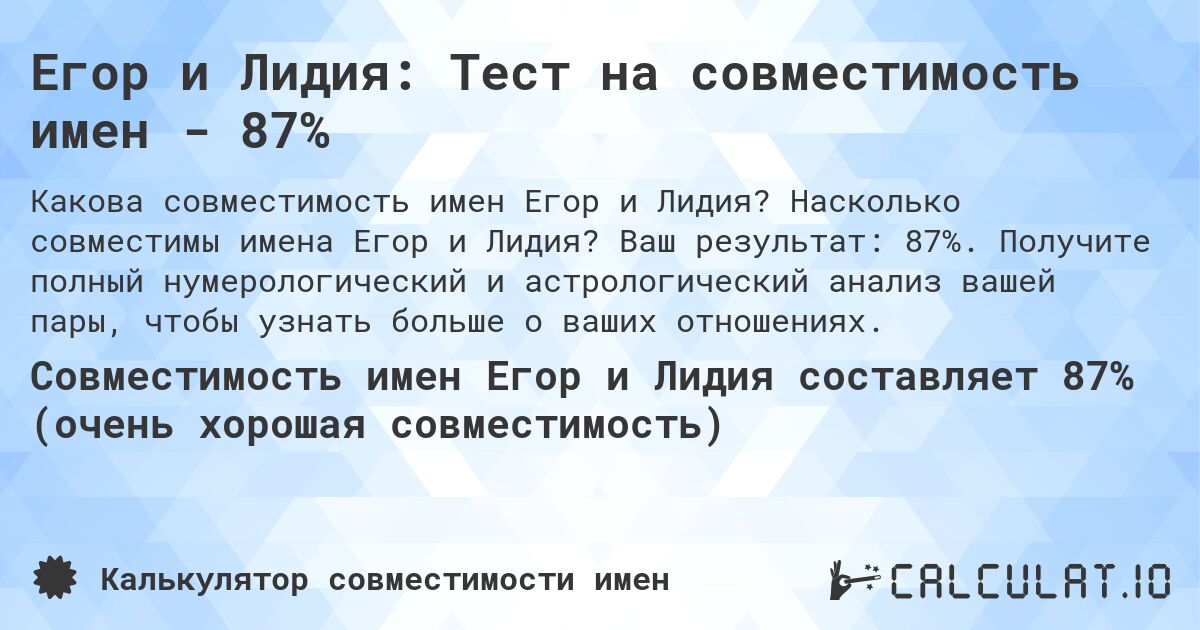 Егор и Лидия: Тест на совместимость имен - 87%

Какова совместимость имен Егор и Лидия? Насколько совместимы имена Егор и Лидия? Ваш результат: 87%. Получите полный нумерологический и астрологический анализ вашей пары, чтобы узнать больше о ваших отношениях.

Совместимость имен Егор и Лидия составляет 87% (очень хорошая совместимость)

Калькулятор совместимости имен

CALCULAT.IO